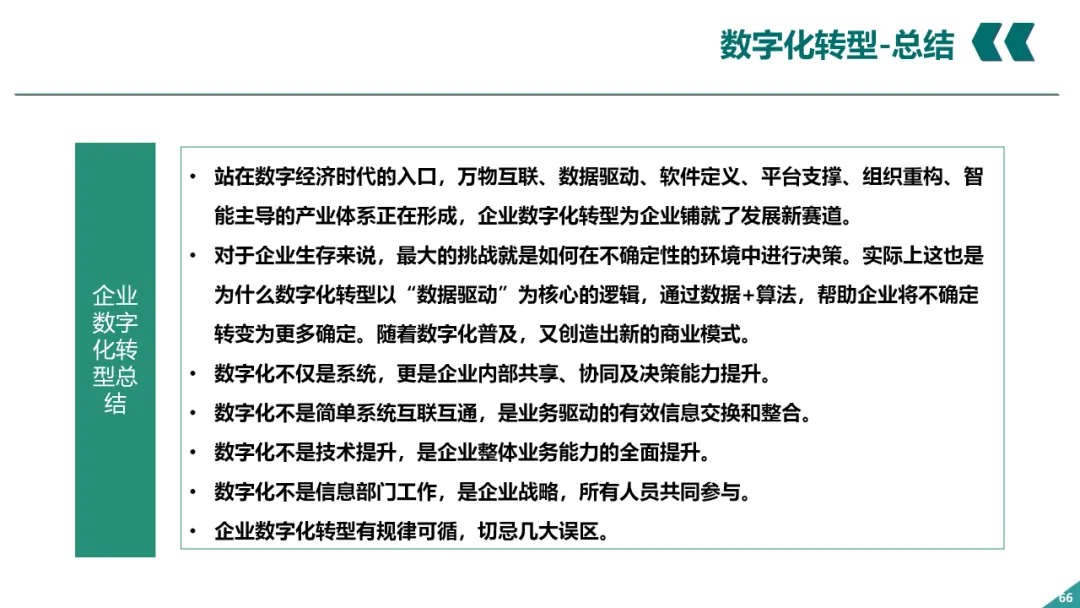 数字化转型-总结

企业数字化转型总结

• 站在数字经济时代的入口，万物互联、数据驱动、软件定义、平台支撑、组织重构、智能主导的产业体系正在形成，企业数字化转型为企业铺就了发展新赛道。
• 对于企业生存来说，最大的挑战就是如何在不确定性的环境中进行决策。实际上这也是为什么数字化转型以“数据驱动”为核心的逻辑，通过数据+算法，帮助企业将不确定转变为更多确定。随着数字化普及，又创造出新的商业模式。
• 数字化不仅是系统，更是企业内部共享、协同及决策能力提升。
• 数字化不是简单系统互联互通，是业务驱动的有效信息交换和整合。
• 数字化不是技术提升，是企业整体业务能力的全面提升。
• 数字化不是信息部门工作，是企业战略，所有人员共同参与。
• 企业数字化转型有规律可循，切忌几大误区。

66